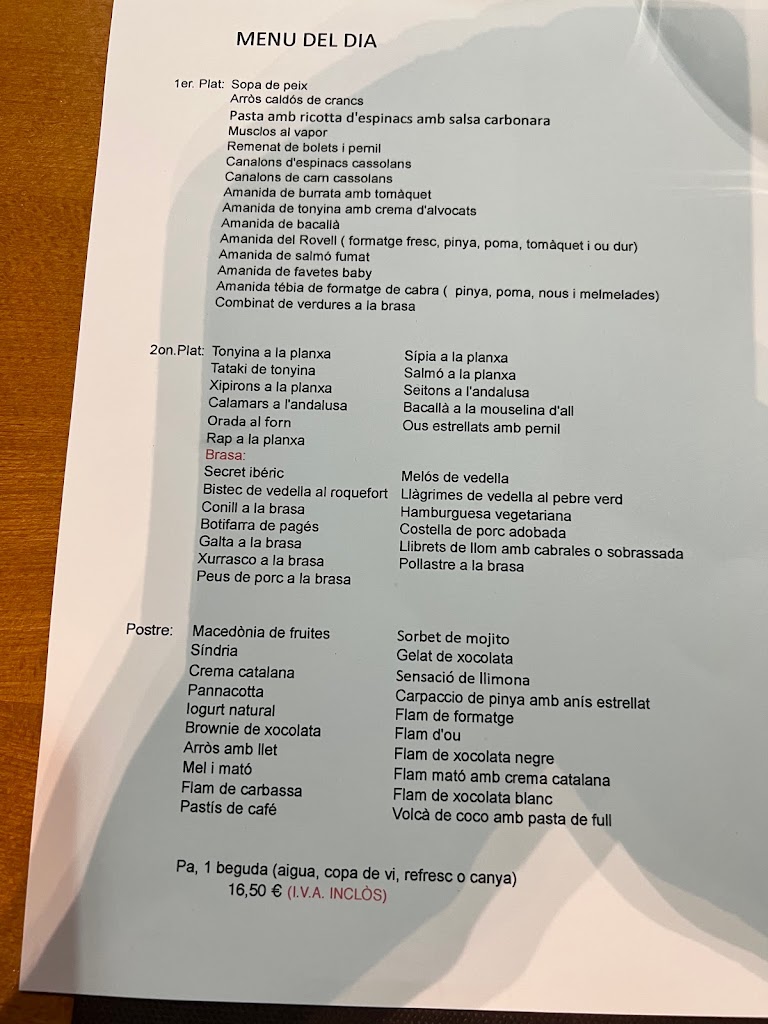 MENU DEL DIA

1er. Plat: Sopa de peix
Arròs caldós de crancs
Pasta amb ricotta d'espinacs amb salsa carbonara
Musclos al vapor
Remenat de bolets i pernil
Canalons d'espinacs cassolans
Canalons de carn cassolans
Amanida de burrata amb tomàquet
Amanida de tonyina amb crema d'alvocats
Amanida de bacallà
Amanida del Rovell ( formatge fresc, pinya, poma, tomàquet i ou dur)
Amanida de salmó fumat
Amanida de favetes baby
Amanida tèbia de formatge de cabra ( pinya, poma, nous i melmelades)
Combinat de verdures a la brasa

2on.Plat: Tonyina a la planxa
Tataki de tonyina
Xipirons a la planxa
Calamars a l'andalusa
Orada al forn
Rap a la planxa
Brasa:
Secret ibèric
Bistec de vedella al roquefort
Conill a la brasa
Botifarra de pagés
Galta a la brasa
Xurrasco a la brasa
Peus de porc a la brasa

Sípia a la planxa
Salmó a la planxa
Seitons a l'andalusa
Bacallà a la mouselina d'all
Ous estrellats amb pernil
Melós de vedella
Llàgrimes de vedella al pebre verd
Hamburguesa vegetariana
Costella de porc adobada
Llibrets de llom amb cabrales o sobrassada
Pollastre a la brasa

Postre: Macedònia de fruites
Síndria
Crema catalana
Pannacotta
Iogurt natural
Brownie de xocolata
Arròs amb llet
Mel i mató
Flam de carbassa
Pastís de café

Sorbet de mojito
Gelat de xocolata
Sensació de llimona
Carpaccio de pinya amb anís estrellat
Flam de formatge
Flam d'ou
Flam de xocolata negre
Flam mató amb crema catalana
Flam de xocolata blanc
Volcà de coco amb pasta de full

Pa, 1 beguda (aigua, copa de vi, refresc o canya)
16,50 € (I.V.A. INCLÒS)